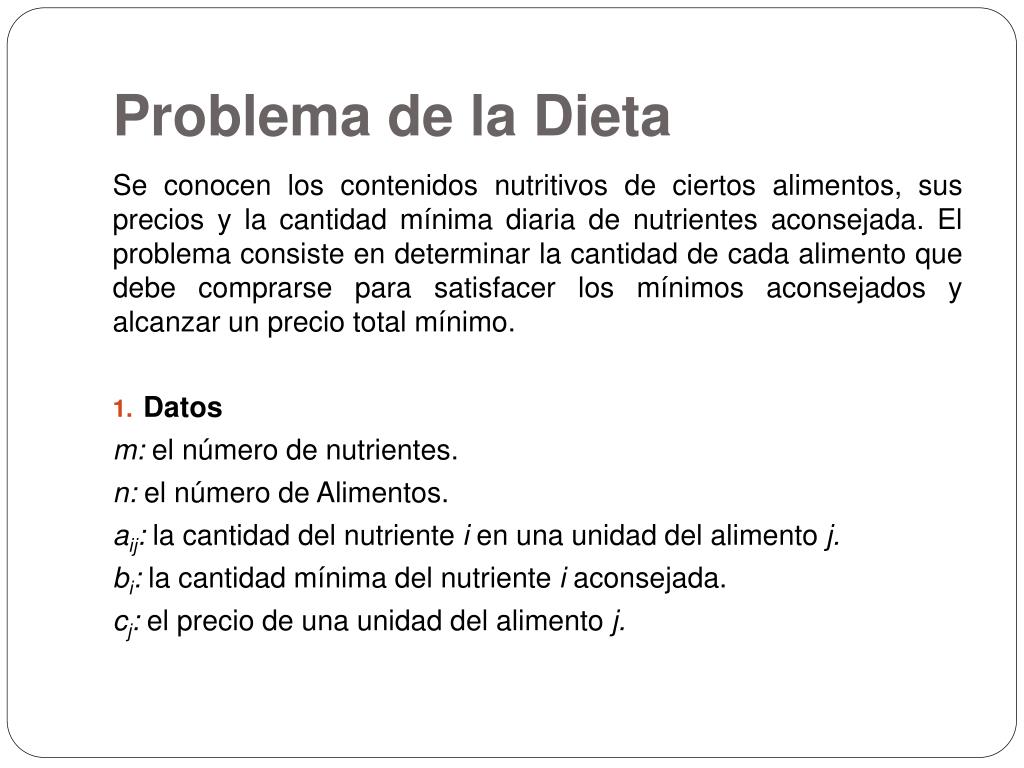 Problema de la Dieta

Se conocen los contenidos nutritivos de ciertos alimentos, sus precios y la cantidad mínima diaria de nutrientes aconsejada. El problema consiste en determinar la cantidad de cada alimento que debe comprarse para satisfacer los mínimos aconsejados y alcanzar un precio total mínimo.

1. Datos
$m$: el número de nutrientes.
$n$: el número de Alimentos.
$a_{ij}$: la cantidad del nutriente $i$ en una unidad del alimento $j$.
$b_i$: la cantidad mínima del nutriente $i$ aconsejada.
$c_j$: el precio de una unidad del alimento $j$.